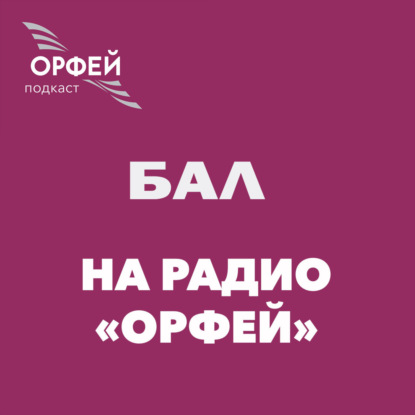 ОРФЕЙ
подкаст

БАЛ

НА РАДИО «ОРФЕЙ»